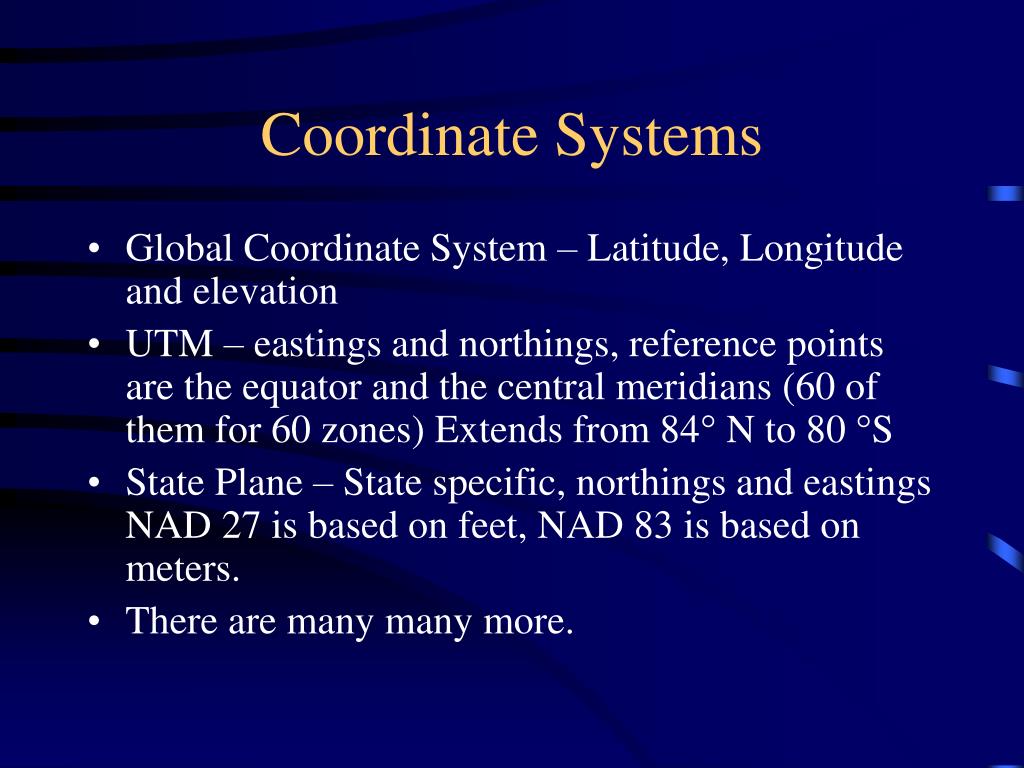 Coordinate Systems

• Global Coordinate System – Latitude, Longitude and elevation
• UTM – eastings and northings, reference points are the equator and the central meridians (60 of them for 60 zones) Extends from 84° N to 80 °S
• State Plane – State specific, northings and eastings NAD 27 is based on feet, NAD 83 is based on meters.
• There are many many more.